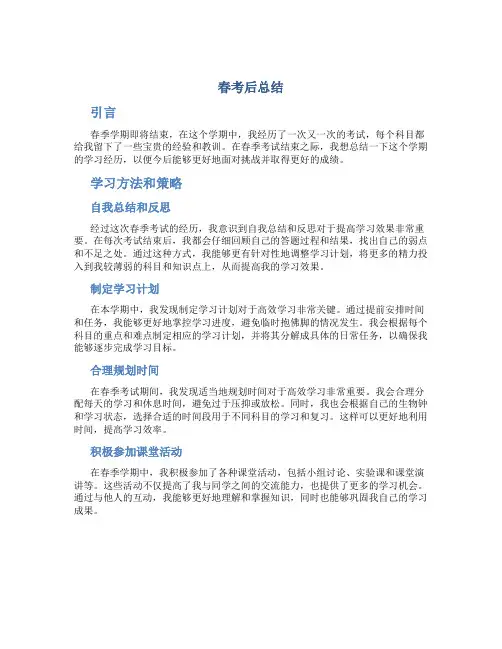 春考后总结

引言

春季学期即将结束，在这个学期中，我经历了一次又一次的考试，每个科目都给我留下了一些宝贵的经验和教训。在春季考试结束之际，我想总结一下这个学期的学习经历，以便今后能够更好地面对挑战并取得更好的成绩。

学习方法和策略

自我总结和反思

经过这次春季考试的经历，我意识到自我总结和反思对于提高学习效果非常重要。在每次考试结束后，我都会仔细回顾自己的答题过程和结果，找出自己的弱点和不足之处。通过这种方式，我能够更有针对性地调整学习计划，将更多的精力投入到我较薄弱的科目和知识点上，从而提高我的学习效果。

制定学习计划

在本学期中，我发现制定学习计划对于高效学习非常关键。通过提前安排时间和任务，我能够更好地掌控学习进度，避免临时抱佛脚的情况发生。我会根据每个科目的重点和难点制定相应的学习计划，并将其分解成具体的日常任务，以确保我能够逐步完成学习目标。

合理规划时间

在春季考试期间，我发现适当地规划时间对于高效学习非常重要。我会合理分配每天的学习和休息时间，避免过于压抑或放松。同时，我也会根据自己的生物钟和学习状态，选择合适的时间段用于不同科目的学习和复习。这样可以更好地利用时间，提高学习效率。

积极参加课堂活动

在春季学期中，我积极参加了各种课堂活动，包括小组讨论、实验课和课堂演讲等。这些活动不仅提高了我与同学之间的交流能力，也提供了更多的学习机会。通过与他人的互动，我能够更好地理解和掌握知识，同时也能够巩固我自己的学习成果。